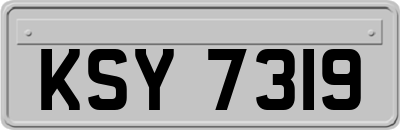 KSY 7319